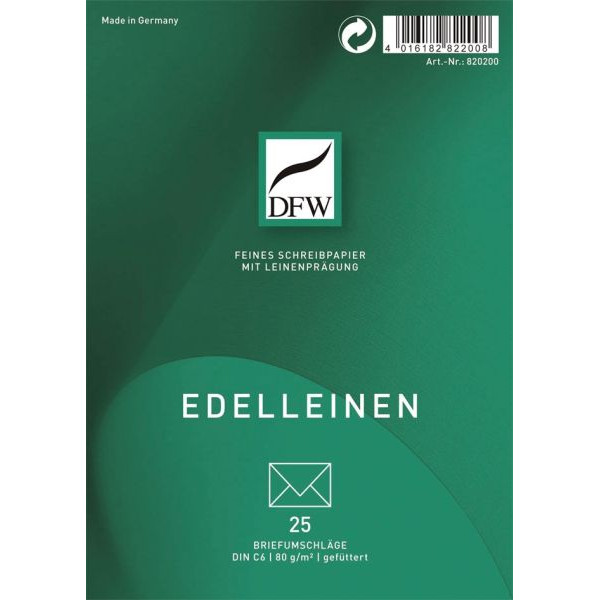 Made in Germany

4 016182 822008
Art.-Nr.: 820200

DFW

FEINES SCHREIBPAPIER
MIT LEINENPRÄGUNG

EDELLEINEN

25
BRIEFUMSCHLÄGE
DIN C6 | 80 g/m² | gefüttert